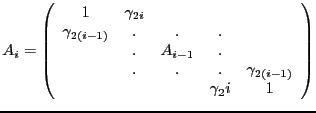 $$A_i = \begin{pmatrix} 1 & \gamma_{2i} & & & \\ \gamma_{2(i-1)} & \cdot & \cdot & \cdot & \\ & \cdot & A_{i-1} & \cdot & \\ & \cdot & \cdot & \cdot & \gamma_{2(i-1)} \\ & & & \gamma_2 i & 1 \end{pmatrix}$$